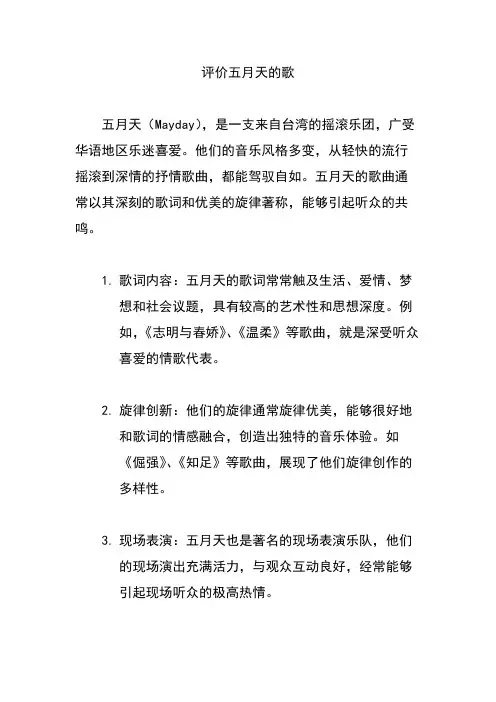 评价五月天的歌

五月天（Mayday），是一支来自台湾的摇滚乐团，广受华语地区乐迷喜爱。他们的音乐风格多变，从轻快的流行摇滚到深情的抒情歌曲，都能驾驭自如。五月天的歌曲通常以其深刻的歌词和优美的旋律著称，能够引起听众的共鸣。

1. 歌词内容：五月天的歌词常常触及生活、爱情、梦想和社会议题，具有较高的艺术性和思想深度。例如，《志明与春娇》、《温柔》等歌曲，就是深受听众喜爱的情歌代表。

2. 旋律创新：他们的旋律通常旋律优美，能够很好地和歌词的情感融合，创造出独特的音乐体验。如《倔强》、《知足》等歌曲，展现了他们旋律创作的多样性。

3. 现场表演：五月天也是著名的现场表演乐队，他们的现场演出充满活力，与观众互动良好，经常能够引起现场听众的极高热情。